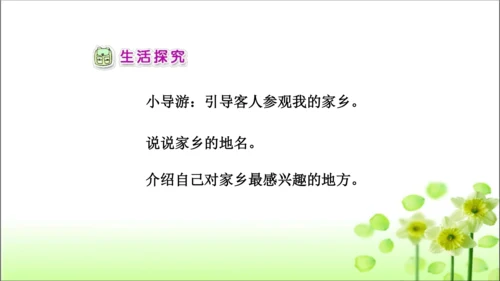 生活探究

小导游：引导客人参观我的家乡。

说说家乡的地名。

介绍自己对家乡最感兴趣的地方。